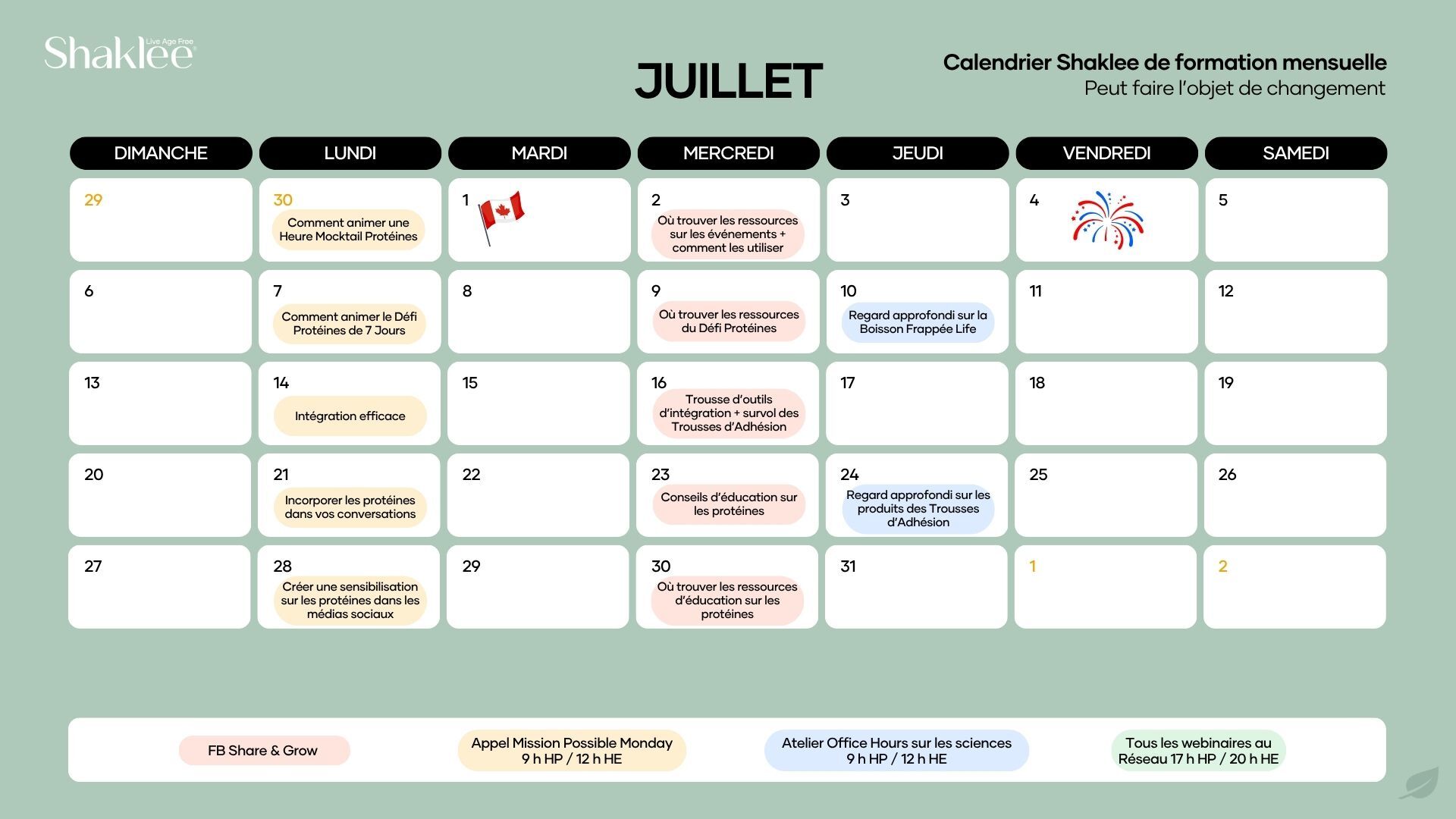 Shaklee Live Age Free

JUILLET

Calendrier Shaklee de formation mensuelle
Peut faire l'objet de changement

| DIMANCHE | LUNDI | MARDI | MERCREDI | JEUDI | VENDREDI | SAMEDI |
|---|---|---|---|---|---|---|
| 29 | 30 Comment animer une Heure Mocktail Protéines | 1 | 2 Où trouver les ressources sur les événements + comment les utiliser | 3 | 4 | 5 |
| 6 | 7 Comment animer le Défi Protéines de 7 Jours | 8 | 9 Où trouver les ressources du Défi Protéines | 10 Regard approfondi sur la Boisson Frappée Life | 11 | 12 |
| 13 | 14 Intégration efficace | 15 | 16 Trousse d'outils d'intégration + survol des Trousses d'Adhésion | 17 | 18 | 19 |
| 20 | 21 Incorporer les protéines dans vos conversations | 22 | 23 Conseils d'éducation sur les protéines | 24 Regard approfondi sur les produits des Trousses d'Adhésion | 25 | 26 |
| 27 | 28 Créer une sensibilisation sur les protéines dans les médias sociaux | 29 | 30 Où trouver les ressources d'éducation sur les protéines | 31 | 1 | 2 |

FB Share & Grow

Appel Mission Possible Monday 9 h HP / 12 h HE

Atelier Office Hours sur les sciences 9 h HP / 12 h HE

Tous les webinaires au Réseau 17 h HP / 20 h HE